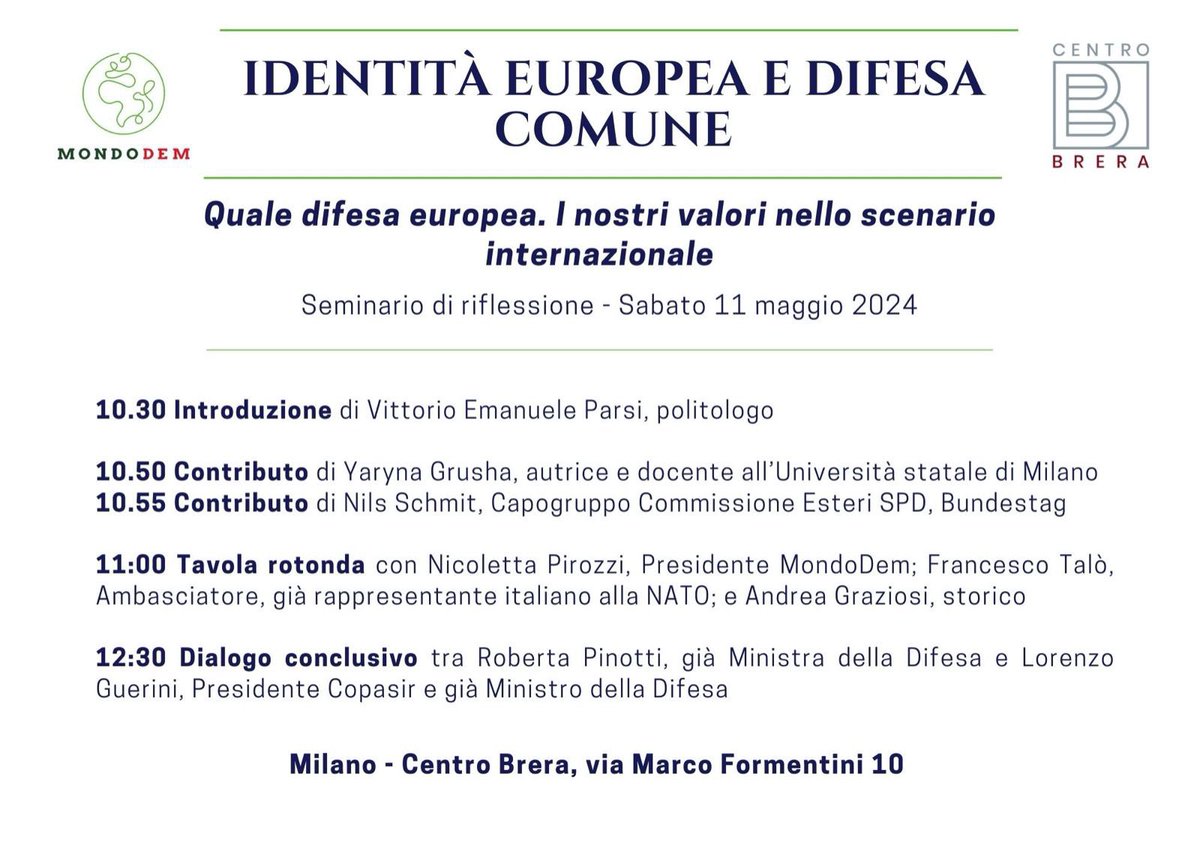 MONDODEM

IDENTITÀ EUROPEA E DIFESA COMUNE

CENTRO
B
BRERA

Quale difesa europea. I nostri valori nello scenario internazionale

Seminario di riflessione - Sabato 11 maggio 2024

10.30 Introduzione di Vittorio Emanuele Parsi, politologo

10.50 Contributo di Yaryna Grusha, autrice e docente all'Università statale di Milano
10.55 Contributo di Nils Schmit, Capogruppo Commissione Esteri SPD, Bundestag

11:00 Tavola rotonda con Nicoletta Pirozzi, Presidente MondoDem; Francesco Talò, Ambasciatore, già rappresentante italiano alla NATO; e Andrea Graziosi, storico

12:30 Dialogo conclusivo tra Roberta Pinotti, già Ministra della Difesa e Lorenzo Guerini, Presidente Copasir e già Ministro della Difesa

Milano - Centro Brera, via Marco Formentini 10